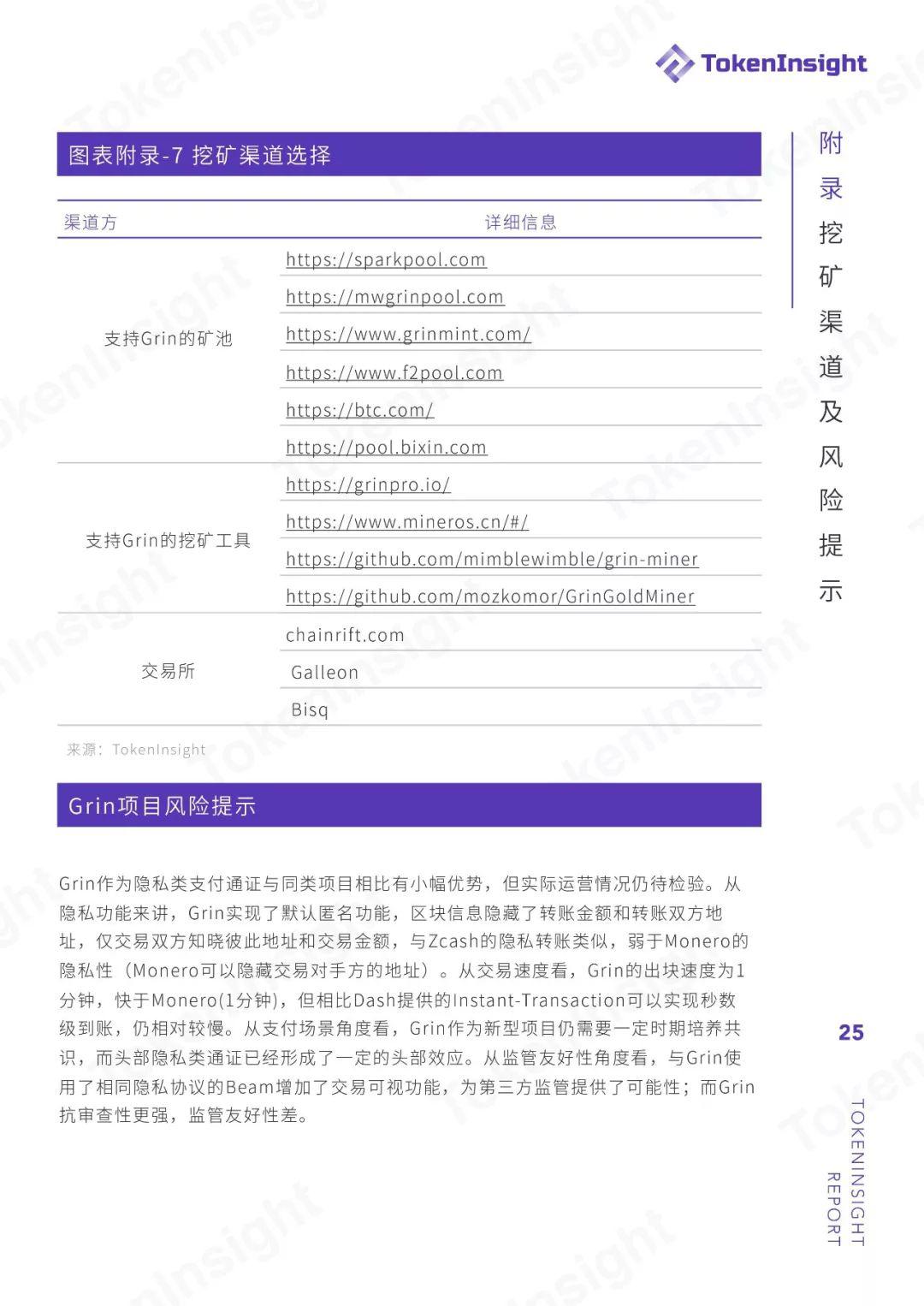 TokenInsight

图表附录-7 挖矿渠道选择

| 渠道方 | 详细信息 |
|---|---|
| 支持Grin的矿池 | https://sparkpool.com |
| | https://mwgrinpool.com |
| | https://www.grinmint.com/ |
| | https://www.f2pool.com |
| | https://btc.com/ |
| | https://pool.bixin.com |
| 支持Grin的挖矿工具 | https://grinpro.io/ |
| | https://www.mineros.cn/#/ |
| | https://github.com/mimblewimble/grin-miner |
| | https://github.com/mozkomor/GrinGoldMiner |
| 交易所 | chainrift.com |
| | Galleon |
| | Bisq |

来源：TokenInsight

Grin项目风险提示

Grin作为隐私类支付通证与同类项目相比有小幅优势，但实际运营情况仍待检验。从隐私功能来讲，Grin实现了默认匿名功能，区块信息隐藏了转账金额和转账双方地址，仅交易双方知晓彼此地址和交易金额，与Zcash的隐私转账类似，弱于Monero的隐私性（Monero可以隐藏交易对手方的地址）。从交易速度看，Grin的出块速度为1分钟，快于Monero(1分钟)，但相比Dash提供的Instant-Transaction可以实现秒数级到账，仍相对较慢。从支付场景角度看，Grin作为新型项目仍需要一定时期培养共识，而头部隐私类通证已经形成了一定的头部效应。从监管友好性角度看，与Grin使用了相同隐私协议的Beam增加了交易可视功能，为第三方监管提供了可能性；而Grin抗审查性更强，监管友好性差。

附录挖矿渠道及风险提示

25

TOKENINSIGHT REPORT